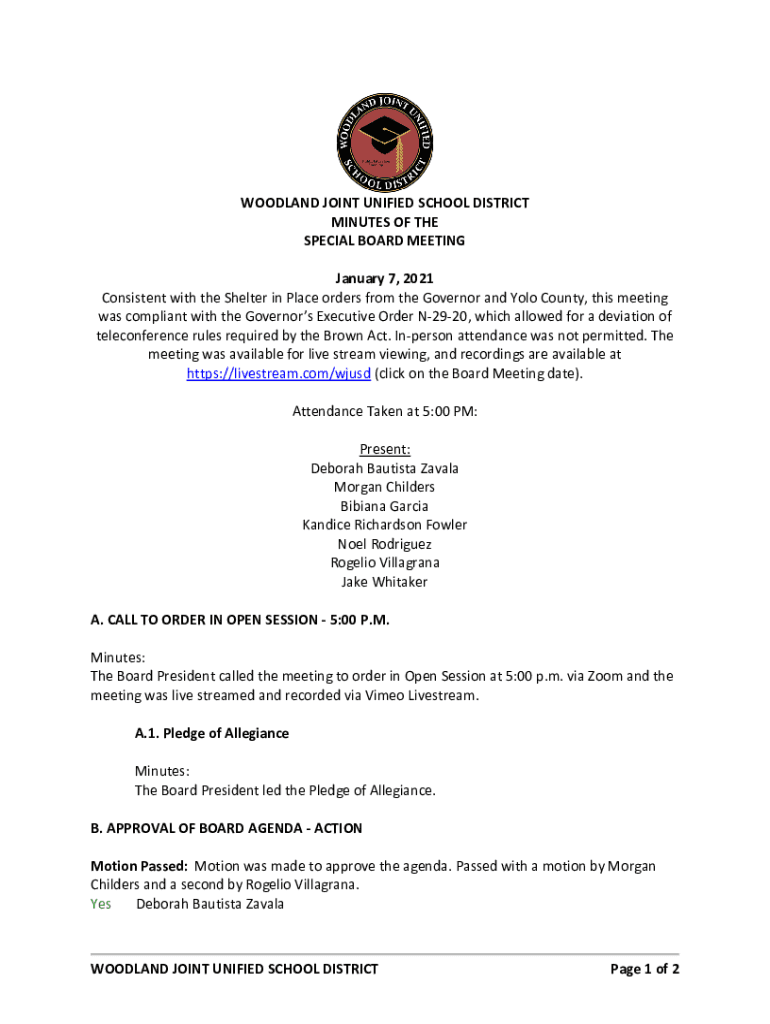 WOODLAND JOINT UNIFIED SCHOOL DISTRICT

WOODLAND JOINT UNIFIED SCHOOL DISTRICT
MINUTES OF THE
SPECIAL BOARD MEETING

January 7, 2021
Consistent with the Shelter in Place orders from the Governor and Yolo County, this meeting was compliant with the Governor's Executive Order N-29-20, which allowed for a deviation of teleconference rules required by the Brown Act. In-person attendance was not permitted. The meeting was available for live stream viewing, and recordings are available at https://livestream.com/wjusd (click on the Board Meeting date).

Attendance Taken at 5:00 PM:

Present:
Deborah Bautista Zavala
Morgan Childers
Bibiana Garcia
Kandice Richardson Fowler
Noel Rodriguez
Rogelio Villagrana
Jake Whitaker

A. CALL TO ORDER IN OPEN SESSION - 5:00 P.M.

Minutes:
The Board President called the meeting to order in Open Session at 5:00 p.m. via Zoom and the meeting was live streamed and recorded via Vimeo Livestream.

A.1. Pledge of Allegiance

Minutes:
The Board President led the Pledge of Allegiance.

B. APPROVAL OF BOARD AGENDA - ACTION

Motion Passed: Motion was made to approve the agenda. Passed with a motion by Morgan Childers and a second by Rogelio Villagrana.
Yes Deborah Bautista Zavala

WOODLAND JOINT UNIFIED SCHOOL DISTRICT Page 1 of 2